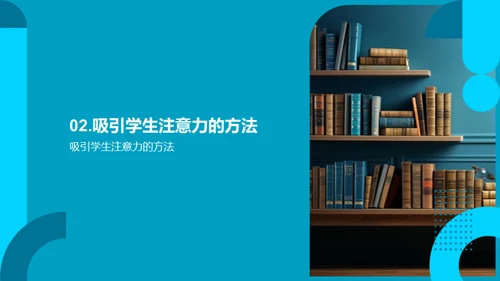 02.吸引学生注意力的方法

吸引学生注意力的方法